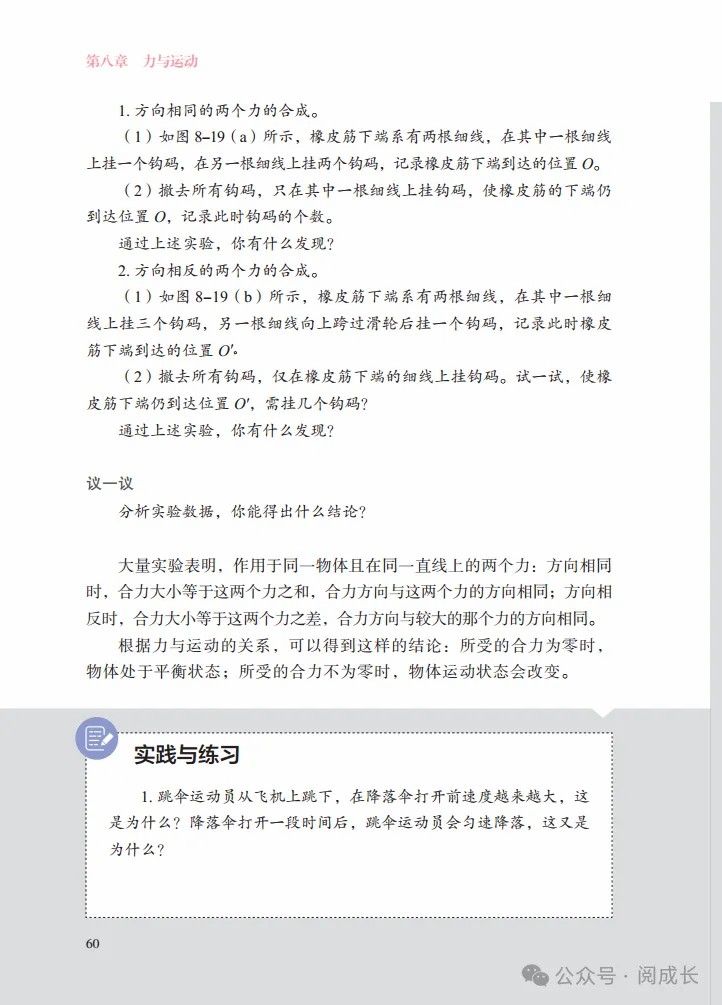 第八章　力与运动

1. 方向相同的两个力的合成。

（1）如图 8-19（a）所示，橡皮筋下端系有两根细线，在其中一根细线上挂一个钩码，在另一根细线上挂两个钩码，记录橡皮筋下端到达的位置 $O$。

（2）撤去所有钩码，只在其中一根细线上挂钩码，使橡皮筋的下端仍到达位置 $O$，记录此时钩码的个数。

通过上述实验，你有什么发现？

2. 方向相反的两个力的合成。

（1）如图 8-19（b）所示，橡皮筋下端系有两根细线，在其中一根细线上挂三个钩码，另一根细线向上跨过滑轮后挂一个钩码，记录此时橡皮筋下端到达的位置 $O'$。

（2）撤去所有钩码，仅在橡皮筋下端的细线上挂钩码。试一试，使橡皮筋下端仍到达位置 $O'$，需挂几个钩码？

通过上述实验，你有什么发现？

议一议

分析实验数据，你能得出什么结论？

大量实验表明，作用于同一物体且在同一直线上的两个力：方向相同时，合力大小等于这两个力之和，合力方向与这两个力的方向相同；方向相反时，合力大小等于这两个力之差，合力方向与较大的那个力的方向相同。

根据力与运动的关系，可以得到这样的结论：所受的合力为零时，物体处于平衡状态；所受的合力不为零时，物体运动状态会改变。

实践与练习

1. 跳伞运动员从飞机上跳下，在降落伞打开前速度越来越大，这是为什么？降落伞打开一段时间后，跳伞运动员会匀速降落，这又是为什么？

60

公众号 · 阅成长